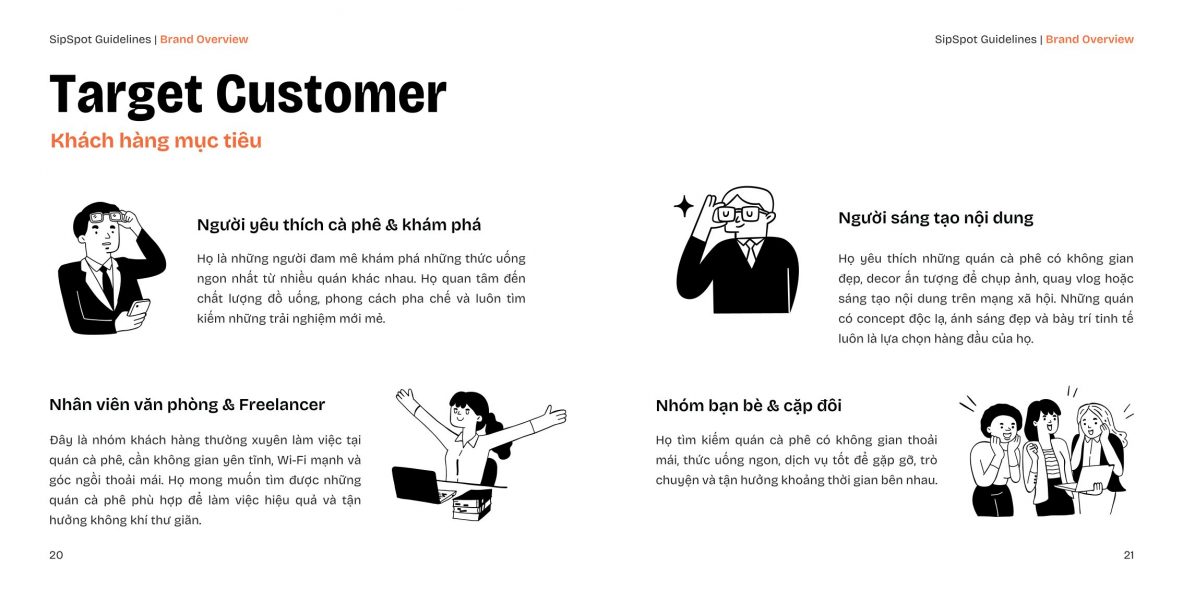 SipSpot Guidelines | Brand Overview

Target Customer

Khách hàng mục tiêu

Người yêu thích cà phê & khám phá

Họ là những người đam mê khám phá những thức uống ngon nhất từ nhiều quán khác nhau. Họ quan tâm đến chất lượng đồ uống, phong cách pha chế và luôn tìm kiếm những trải nghiệm mới mẻ.

Nhân viên văn phòng & Freelancer

Đây là nhóm khách hàng thường xuyên làm việc tại quán cà phê, cần không gian yên tĩnh, Wi-Fi mạnh và góc ngồi thoải mái. Họ mong muốn tìm được những quán cà phê phù hợp để làm việc hiệu quả và tận hưởng không khí thư giãn.

20

SipSpot Guidelines | Brand Overview

Người sáng tạo nội dung

Họ yêu thích những quán cà phê có không gian đẹp, decor ấn tượng để chụp ảnh, quay vlog hoặc sáng tạo nội dung trên mạng xã hội. Những quán có concept độc lạ, ánh sáng đẹp và bày trí tinh tế luôn là lựa chọn hàng đầu của họ.

Nhóm bạn bè & cặp đôi

Họ tìm kiếm quán cà phê có không gian thoải mái, thức uống ngon, dịch vụ tốt để gặp gỡ, trò chuyện và tận hưởng khoảng thời gian bên nhau.

21